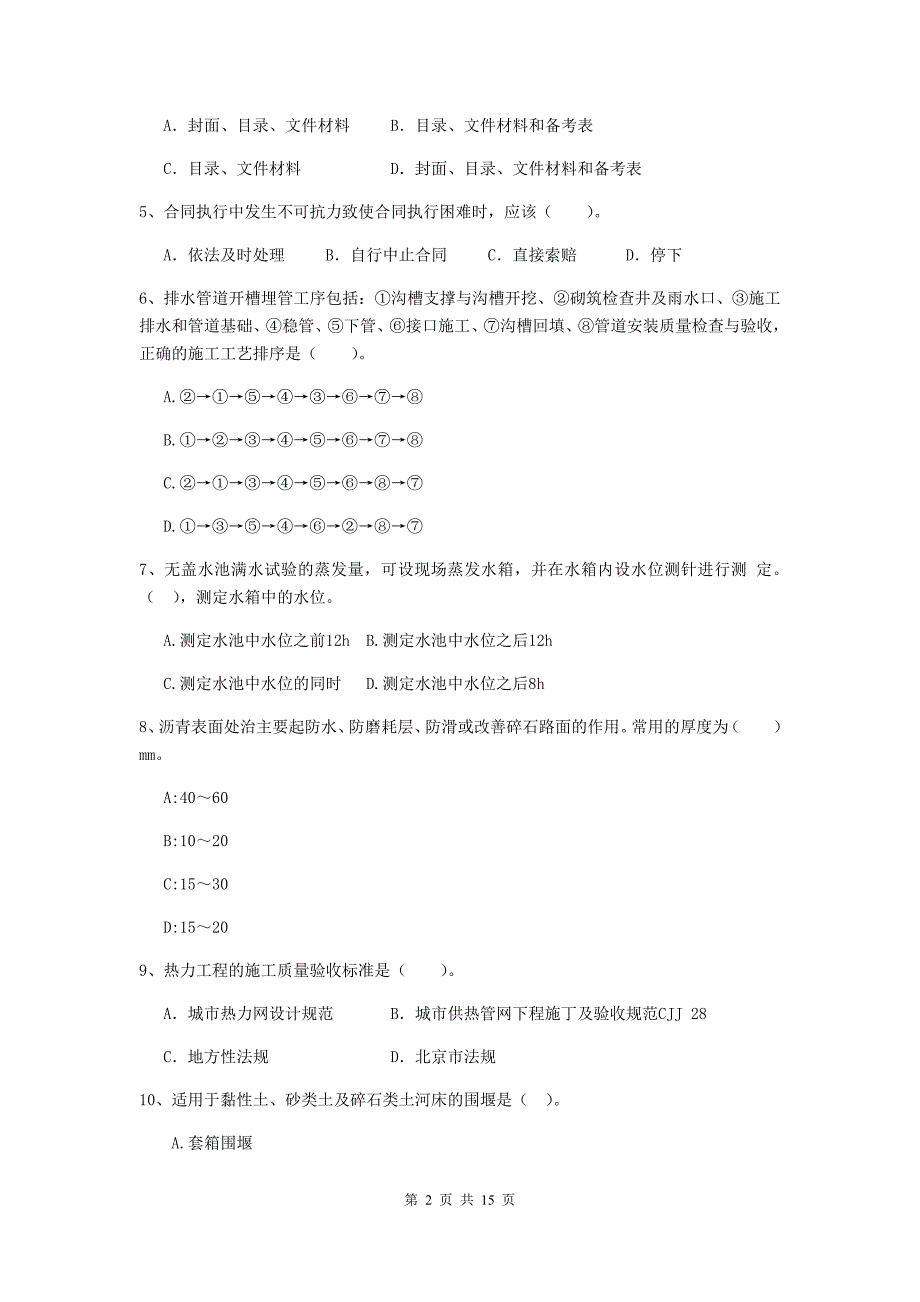 A. 封面、目录、文件材料　　B. 目录、文件材料和备考表

C. 目录、文件材料　　D. 封面、目录、文件材料和备考表

5、合同执行中发生不可抗力致使合同执行困难时，应该（　　）。

A. 依法及时处理　　B. 自行中止合同　　C. 直接索赔　　D. 停下

6、排水管道开槽埋管工序包括：①沟槽支撑与沟槽开挖、②砌筑检查井及雨水口、③施工排水和管道基础、④稳管、⑤下管、⑥接口施工、⑦沟槽回填、⑧管道安装质量检查与验收，正确的施工工艺排序是（　　）。

A.②→①→⑤→④→③→⑥→⑦→⑧

B.①→②→③→④→⑤→⑥→⑦→⑧

C.②→①→③→④→⑤→⑥→⑧→⑦

D.①→③→⑤→④→⑥→②→⑧→⑦

7、无盖水池满水试验的蒸发量，可设现场蒸发水箱，并在水箱内设水位测针进行测 定。（　），测定水箱中的水位。

A.测定水池中水位之前12h　B.测定水池中水位之后12h

C.测定水池中水位的同时　D.测定水池中水位之后8h

8、沥青表面处治主要起防水、防磨耗层、防滑或改善碎石路面的作用。常用的厚度为（　　）mm。

A:40～60

B:10～20

C:15～30

D:15～20

9、热力工程的施工质量验收标准是（　　）。

A. 城市热力网设计规范　　B. 城市供热管网下程施丁及验收规范CJJ 28

C. 地方性法规　　D. 北京市法规

10、适用于黏性土、砂类土及碎石类土河床的围堰是（　）。

A.套箱围堰

第 2 页 共 15 页